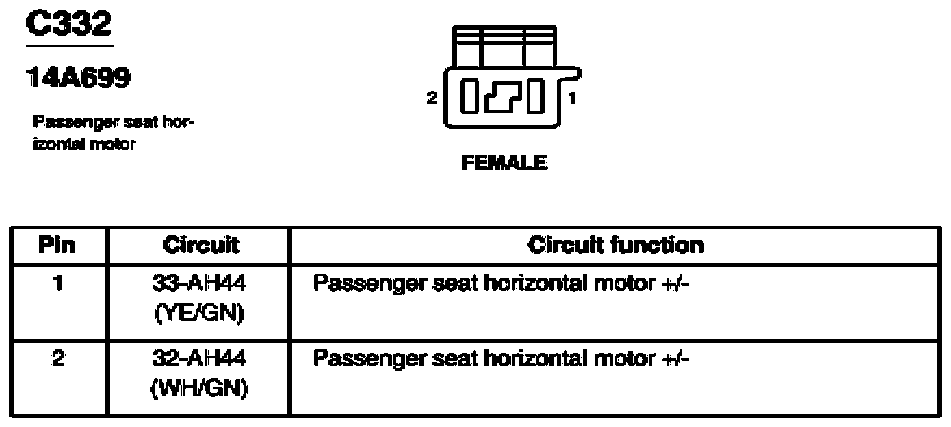 C332

14A699

Passenger seat horizontal motor

2 1

FEMALE

| Pin | Circuit | Circuit function |
|---|---|---|
| 1 | 33-AH44 (YE/GN) | Passenger seat horizontal motor +/- |
| 2 | 32-AH44 (WH/GN) | Passenger seat horizontal motor +/- |